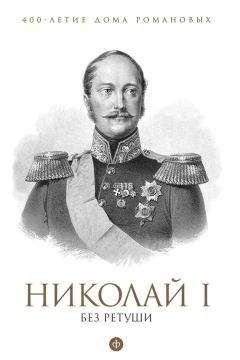 400-ЛЕТИЕ ДОМА РОМАНОВЫХ

НИКОЛАЙ I
БЕЗ РЕТУШИ

Ф